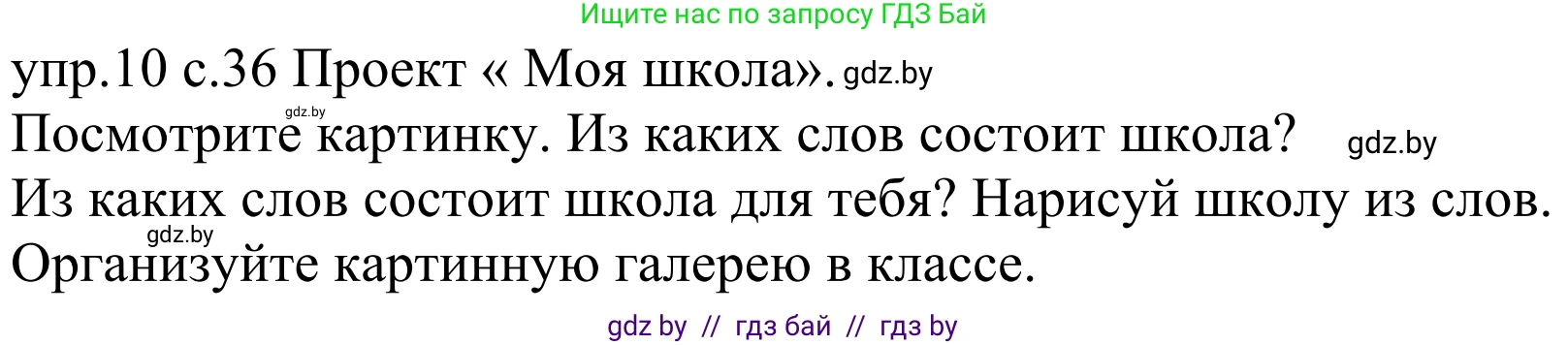 Ищите нас по запросу ГДЗ Бай

упр.10 с.36 Проект « Моя школа». gdz.by

gdz.by

Посмотрите картинку. Из каких слов состоит школа? gdz.by

Из каких слов состоит школа для тебя? Нарисуй школу из слов.

gdz.by

Организуйте картинную галерею в классе.

gdz by // гдз бай // гдз by